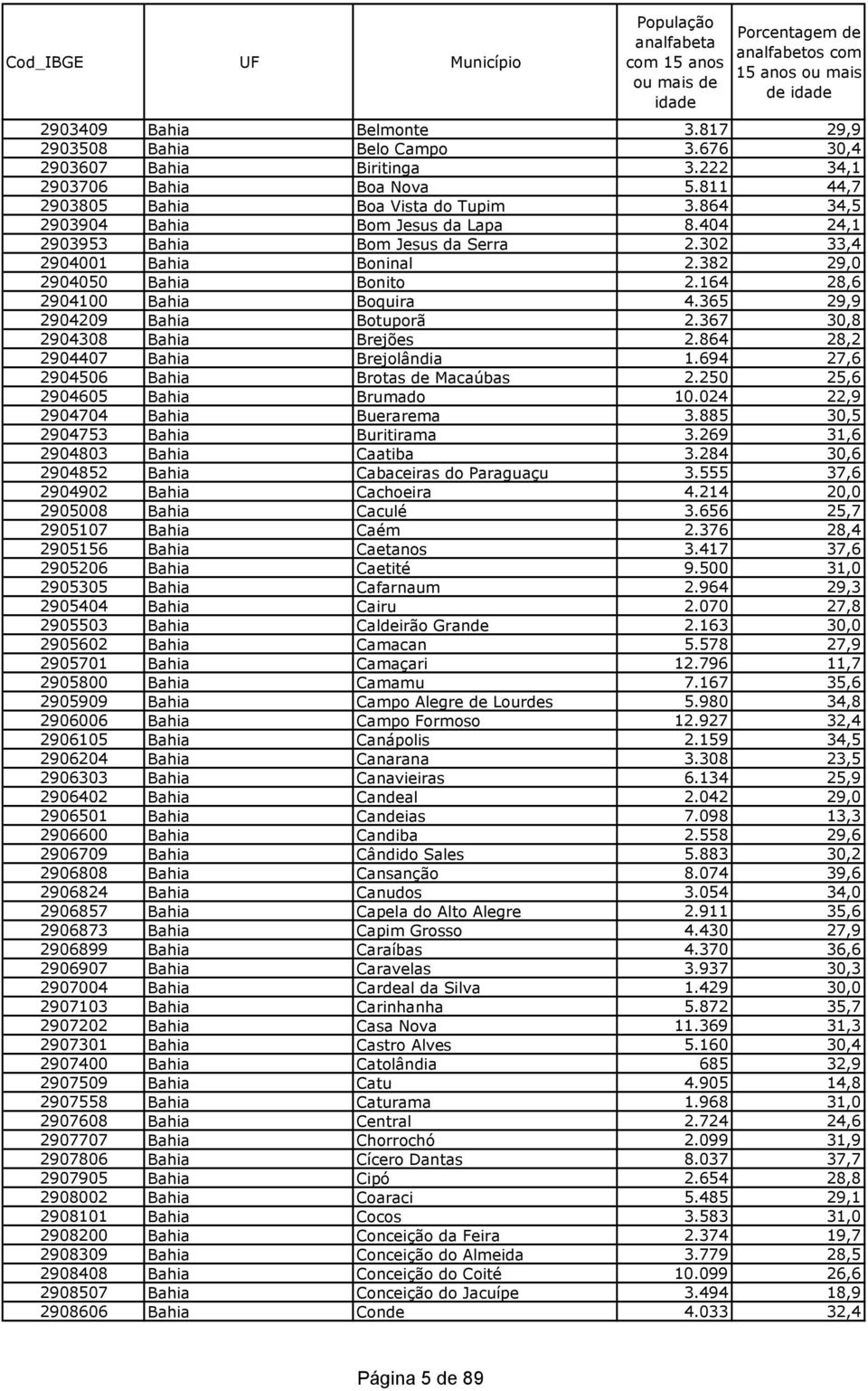 | Cod_IBGE | UF | Município | População analfabeta com 15 anos ou mais de idade | Porcentagem de analfabetos com 15 anos ou mais de idade |
|---|---|---|---|---|
| 2903409 | Bahia | Belmonte | 3.817 | 29,9 |
| 2903508 | Bahia | Belo Campo | 3.676 | 30,4 |
| 2903607 | Bahia | Biritinga | 3.222 | 34,1 |
| 2903706 | Bahia | Boa Nova | 5.811 | 44,7 |
| 2903805 | Bahia | Boa Vista do Tupim | 3.864 | 34,5 |
| 2903904 | Bahia | Bom Jesus da Lapa | 8.404 | 24,1 |
| 2903953 | Bahia | Bom Jesus da Serra | 2.302 | 33,4 |
| 2904001 | Bahia | Boninal | 2.382 | 29,0 |
| 2904050 | Bahia | Bonito | 2.164 | 28,6 |
| 2904100 | Bahia | Boquira | 4.365 | 29,9 |
| 2904209 | Bahia | Botuporã | 2.367 | 30,8 |
| 2904308 | Bahia | Brejões | 2.864 | 28,2 |
| 2904407 | Bahia | Brejolândia | 1.694 | 27,6 |
| 2904506 | Bahia | Brotas de Macaúbas | 2.250 | 25,6 |
| 2904605 | Bahia | Brumado | 10.024 | 22,9 |
| 2904704 | Bahia | Buerarema | 3.885 | 30,5 |
| 2904753 | Bahia | Buritirama | 3.269 | 31,6 |
| 2904803 | Bahia | Caatiba | 3.284 | 30,6 |
| 2904852 | Bahia | Cabaceiras do Paraguaçu | 3.555 | 37,6 |
| 2904902 | Bahia | Cachoeira | 4.214 | 20,0 |
| 2905008 | Bahia | Caculé | 3.656 | 25,7 |
| 2905107 | Bahia | Caém | 2.376 | 28,4 |
| 2905156 | Bahia | Caetanos | 3.417 | 37,6 |
| 2905206 | Bahia | Caetité | 9.500 | 31,0 |
| 2905305 | Bahia | Cafarnaum | 2.964 | 29,3 |
| 2905404 | Bahia | Cairu | 2.070 | 27,8 |
| 2905503 | Bahia | Caldeirão Grande | 2.163 | 30,0 |
| 2905602 | Bahia | Camacan | 5.578 | 27,9 |
| 2905701 | Bahia | Camaçari | 12.796 | 11,7 |
| 2905800 | Bahia | Camamu | 7.167 | 35,6 |
| 2905909 | Bahia | Campo Alegre de Lourdes | 5.980 | 34,8 |
| 2906006 | Bahia | Campo Formoso | 12.927 | 32,4 |
| 2906105 | Bahia | Canápolis | 2.159 | 34,5 |
| 2906204 | Bahia | Canarana | 3.308 | 23,5 |
| 2906303 | Bahia | Canavieiras | 6.134 | 25,9 |
| 2906402 | Bahia | Candeal | 2.042 | 29,0 |
| 2906501 | Bahia | Candeias | 7.098 | 13,3 |
| 2906600 | Bahia | Candiba | 2.558 | 29,6 |
| 2906709 | Bahia | Cândido Sales | 5.883 | 30,2 |
| 2906808 | Bahia | Cansanção | 8.074 | 39,6 |
| 2906824 | Bahia | Canudos | 3.054 | 34,0 |
| 2906857 | Bahia | Capela do Alto Alegre | 2.911 | 35,6 |
| 2906873 | Bahia | Capim Grosso | 4.430 | 27,9 |
| 2906899 | Bahia | Caraíbas | 4.370 | 36,6 |
| 2906907 | Bahia | Caravelas | 3.937 | 30,3 |
| 2907004 | Bahia | Cardeal da Silva | 1.429 | 30,0 |
| 2907103 | Bahia | Carinhanha | 5.872 | 35,7 |
| 2907202 | Bahia | Casa Nova | 11.369 | 31,3 |
| 2907301 | Bahia | Castro Alves | 5.160 | 30,4 |
| 2907400 | Bahia | Catolândia | 685 | 32,9 |
| 2907509 | Bahia | Catu | 4.905 | 14,8 |
| 2907558 | Bahia | Caturama | 1.968 | 31,0 |
| 2907608 | Bahia | Central | 2.724 | 24,6 |
| 2907707 | Bahia | Chorrochó | 2.099 | 31,9 |
| 2907806 | Bahia | Cícero Dantas | 8.037 | 37,7 |
| 2907905 | Bahia | Cipó | 2.654 | 28,8 |
| 2908002 | Bahia | Coaraci | 5.485 | 29,1 |
| 2908101 | Bahia | Cocos | 3.583 | 31,0 |
| 2908200 | Bahia | Conceição da Feira | 2.374 | 19,7 |
| 2908309 | Bahia | Conceição do Almeida | 3.779 | 28,5 |
| 2908408 | Bahia | Conceição do Coité | 10.099 | 26,6 |
| 2908507 | Bahia | Conceição do Jacuípe | 3.494 | 18,9 |
| 2908606 | Bahia | Conde | 4.033 | 32,4 |

Página 5 de 89